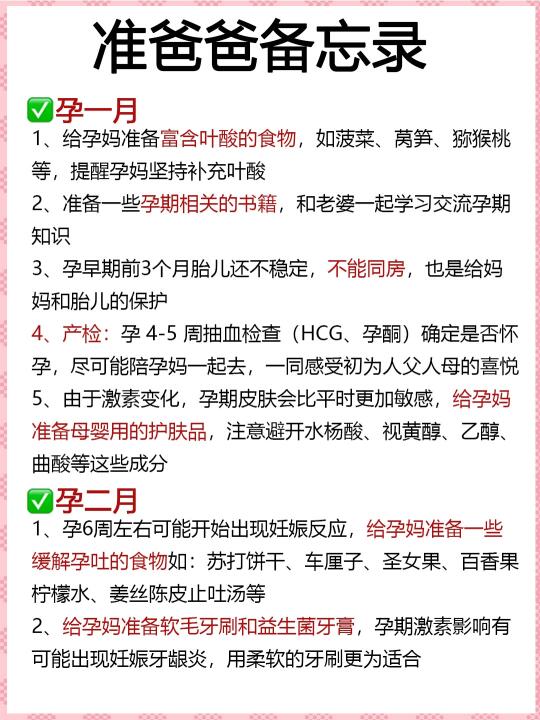 准爸爸备忘录

✅孕一月
1、给孕妈准备富含叶酸的食物，如菠菜、莴笋、猕猴桃等，提醒孕妈坚持补充叶酸
2、准备一些孕期相关的书籍，和老婆一起学习交流孕期知识
3、孕早期前3个月胎儿还不稳定，不能同房，也是给妈妈和胎儿的保护
4、产检：孕 4-5 周抽血检查（HCG、孕酮）确定是否怀孕，尽可能陪孕妈一起去，一同感受初为人父人母的喜悦
5、由于激素变化，孕期皮肤会比平时更加敏感，给孕妈准备母婴用的护肤品，注意避开水杨酸、视黄醇、乙醇、曲酸等这些成分

✅孕二月
1、孕6周左右可能开始出现妊娠反应，给孕妈准备一些缓解孕吐的食物如：苏打饼干、车厘子、圣女果、百香果柠檬水、姜丝陈皮止吐汤等
2、给孕妈准备软毛牙刷和益生菌牙膏，孕期激素影响有可能出现妊娠牙龈炎，用柔软的牙刷更为适合